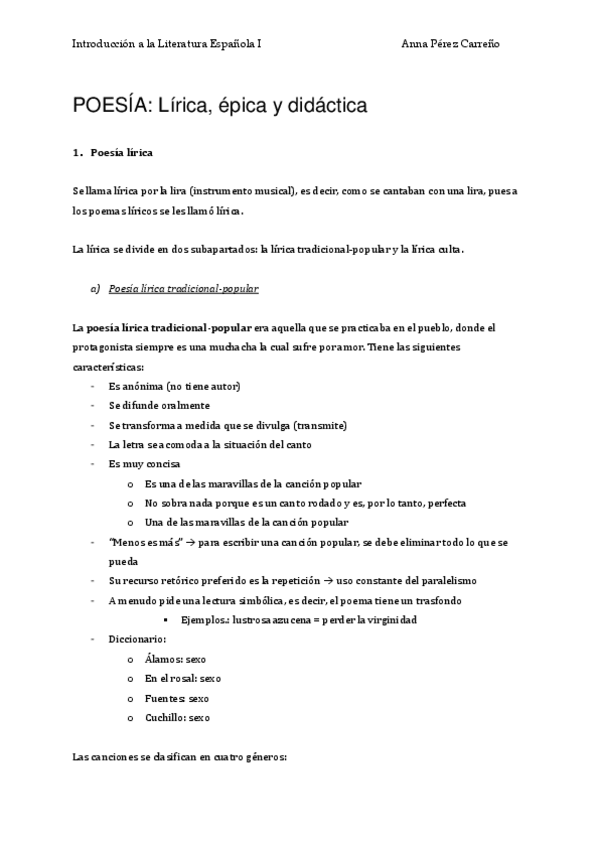 Introducción a la Literatura Española I Anna Pérez Carreño

POESÍA: Lírica, épica y didáctica

1. Poesía lírica

Se llama lírica por la lira (instrumento musical), es decir, como se cantaban con una lira, pues a los poemas líricos se les llamó lírica.

La lírica se divide en dos subapartados: la lírica tradicional-popular y la lírica culta.

a) Poesía lírica tradicional-popular

La poesía lírica tradicional-popular era aquella que se practicaba en el pueblo, donde el protagonista siempre es una muchacha la cual sufre por amor. Tiene las siguientes características:

- Es anónima (no tiene autor)
- Se difunde oralmente
- Se transforma a medida que se divulga (transmite)
- La letra se acomoda a la situación del canto
- Es muy concisa
  o Es una de las maravillas de la canción popular
  o No sobra nada porque es un canto rodado y es, por lo tanto, perfecta
  o Una de las maravillas de la canción popular
- "Menos es más" → para escribir una canción popular, se debe eliminar todo lo que se pueda
- Su recurso retórico preferido es la repetición → uso constante del paralelismo
- A menudo pide una lectura simbólica, es decir, el poema tiene un trasfondo
  ▪ Ejemplos.: lustrosa azucena = perder la virginidad
- Diccionario:
  o Álamos: sexo
  o En el rosal: sexo
  o Fuentes: sexo
  o Cuchillo: sexo

Las canciones se clasifican en cuatro géneros: